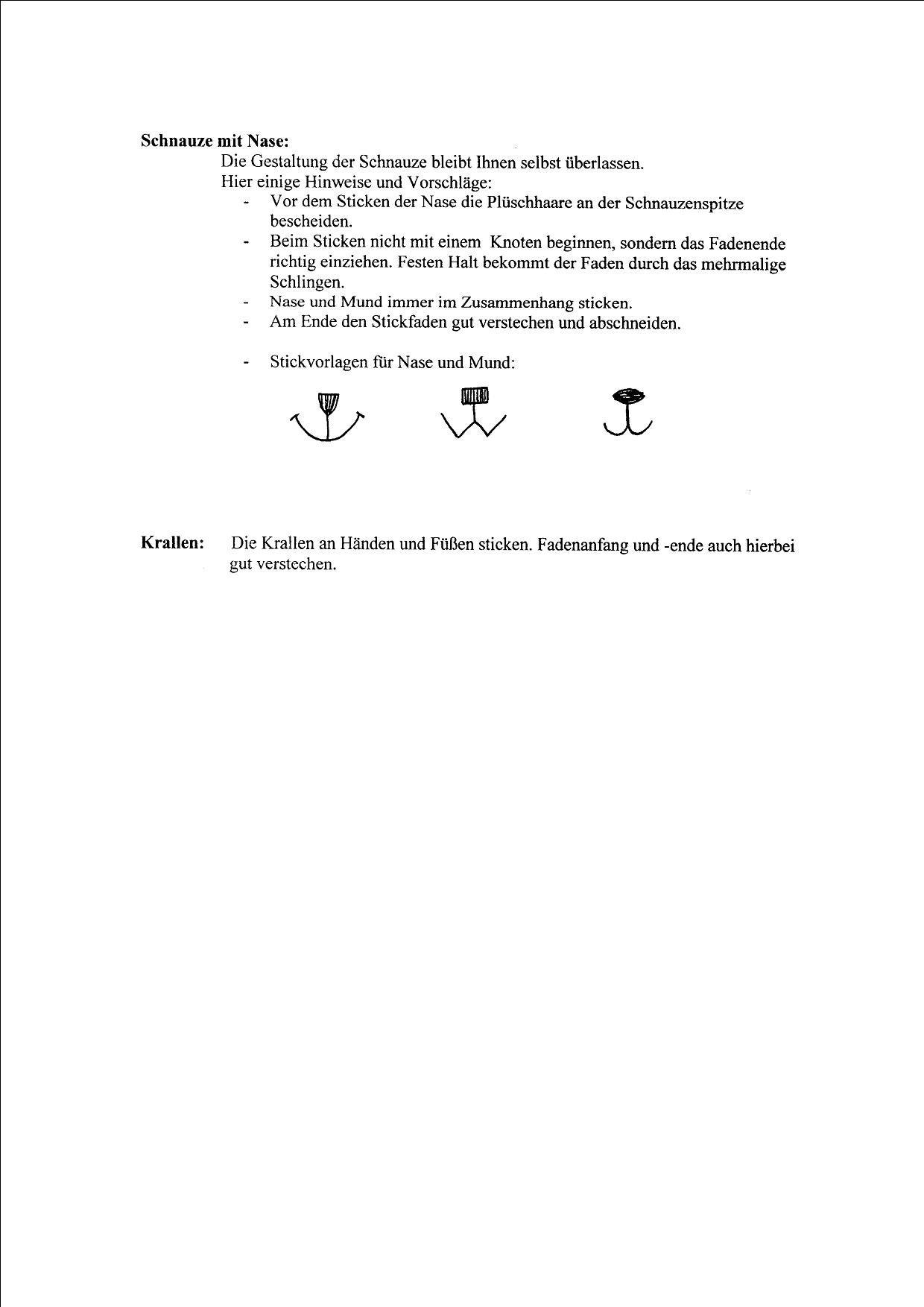 **Schnauze mit Nase:**

Die Gestaltung der Schnauze bleibt Ihnen selbst überlassen.
Hier einige Hinweise und Vorschläge:

- Vor dem Sticken der Nase die Plüschhaare an der Schnauzenspitze bescheiden.
- Beim Sticken nicht mit einem Knoten beginnen, sondern das Fadenende richtig einziehen. Festen Halt bekommt der Faden durch das mehrmalige Schlingen.
- Nase und Mund immer im Zusammenhang sticken.
- Am Ende den Stickfaden gut verstechen und abschneiden.

- Stickvorlagen für Nase und Mund:

**Krallen:** Die Krallen an Händen und Füßen sticken. Fadenanfang und -ende auch hierbei gut verstechen.